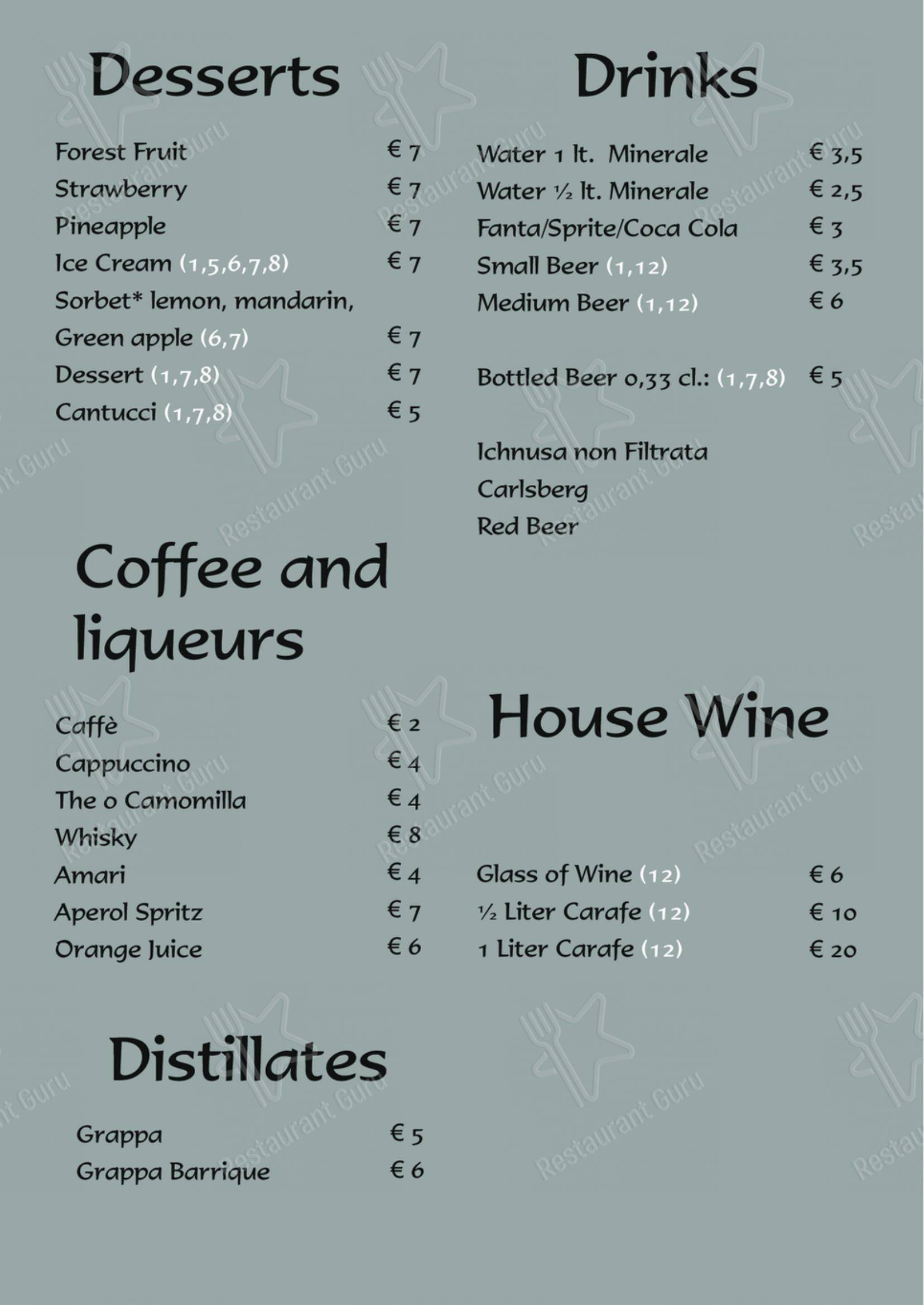 Desserts

Forest Fruit € 7
Strawberry € 7
Pineapple € 7
Ice Cream (1,5,6,7,8) € 7
Sorbet* lemon, mandarin, Green apple (6,7) € 7
Dessert (1,7,8) € 7
Cantucci (1,7,8) € 5

Coffee and liqueurs

Caffè € 2
Cappuccino € 4
The o Camomilla € 4
Whisky € 8
Amari € 4
Aperol Spritz € 7
Orange Juice € 6

Distillates

Grappa € 5
Grappa Barrique € 6

Drinks

Water 1 lt. Minerale € 3,5
Water ½ lt. Minerale € 2,5
Fanta/Sprite/Coca Cola € 3
Small Beer (1,12) € 3,5
Medium Beer (1,12) € 6

Bottled Beer 0,33 cl.: (1,7,8) € 5

Ichnusa non Filtrata
Carlsberg
Red Beer

House Wine

Glass of Wine (12) € 6
½ Liter Carafe (12) € 10
1 Liter Carafe (12) € 20

Restaurant Guru